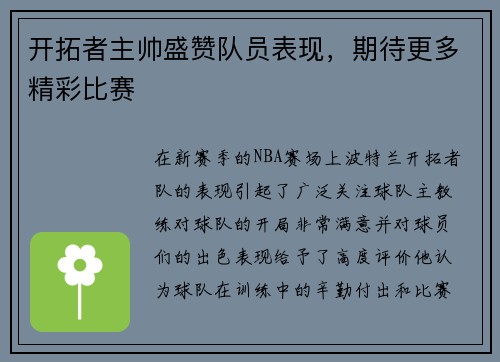 开拓者主帅盛赞队员表现，期待更多精彩比赛

在新赛季的NBA赛场上波特兰开拓者队的表现引起了广泛关注球队主教练对球队的开局非常满意并对球员们的出色表现给予了高度评价他认为球队在训练中的辛勤付出和比赛